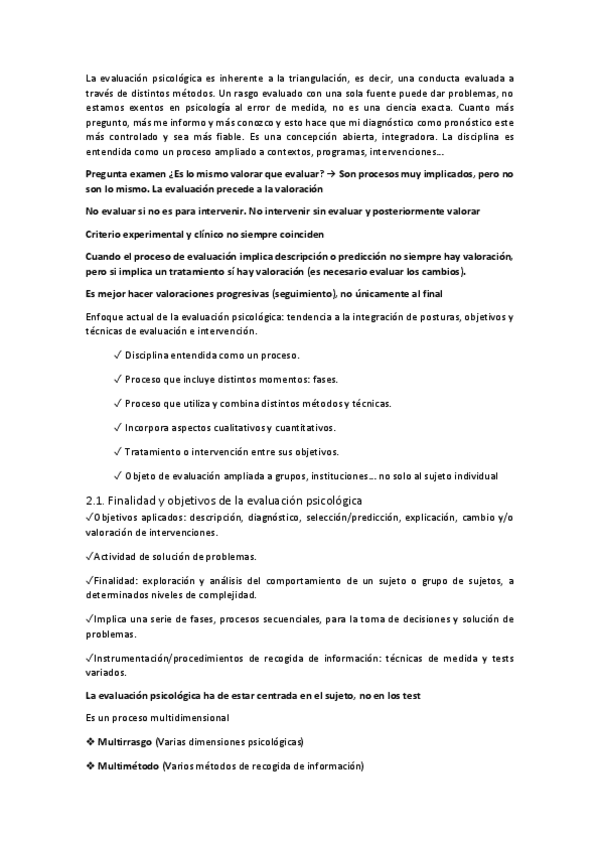 La evaluación psicológica es inherente a la triangulación, es decir, una conducta evaluada a través de distintos métodos. Un rasgo evaluado con una sola fuente puede dar problemas, no estamos exentos en psicología al error de medida, no es una ciencia exacta. Cuanto más pregunto, más me informo y más conozco y esto hace que mi diagnóstico como pronóstico este más controlado y sea más fiable. Es una concepción abierta, integradora. La disciplina es entendida como un proceso ampliado a contextos, programas, intervenciones...

Pregunta examen ¿Es lo mismo valorar que evaluar? → Son procesos muy implicados, pero no son lo mismo. La evaluación precede a la valoración

No evaluar si no es para intervenir. No intervenir sin evaluar y posteriormente valorar

Criterio experimental y clínico no siempre coinciden

Cuando el proceso de evaluación implica descripción o predicción no siempre hay valoración, pero si implica un tratamiento sí hay valoración (es necesario evaluar los cambios).

Es mejor hacer valoraciones progresivas (seguimiento), no únicamente al final

Enfoque actual de la evaluación psicológica: tendencia a la integración de posturas, objetivos y técnicas de evaluación e intervención.

✓ Disciplina entendida como un proceso.

✓ Proceso que incluye distintos momentos: fases.

✓ Proceso que utiliza y combina distintos métodos y técnicas.

✓ Incorpora aspectos cualitativos y cuantitativos.

✓ Tratamiento o intervención entre sus objetivos.

✓ Objeto de evaluación ampliada a grupos, instituciones... no solo al sujeto individual

2.1. Finalidad y objetivos de la evaluación psicológica

✓Objetivos aplicados: descripción, diagnóstico, selección/predicción, explicación, cambio y/o valoración de intervenciones.

✓Actividad de solución de problemas.

✓Finalidad: exploración y análisis del comportamiento de un sujeto o grupo de sujetos, a determinados niveles de complejidad.

✓Implica una serie de fases, procesos secuenciales, para la toma de decisiones y solución de problemas.

✓Instrumentación/procedimientos de recogida de información: técnicas de medida y tests variados.

La evaluación psicológica ha de estar centrada en el sujeto, no en los test

Es un proceso multidimensional

❖ Multirrasgo (Varias dimensiones psicológicas)

❖ Multimétodo (Varios métodos de recogida de información)